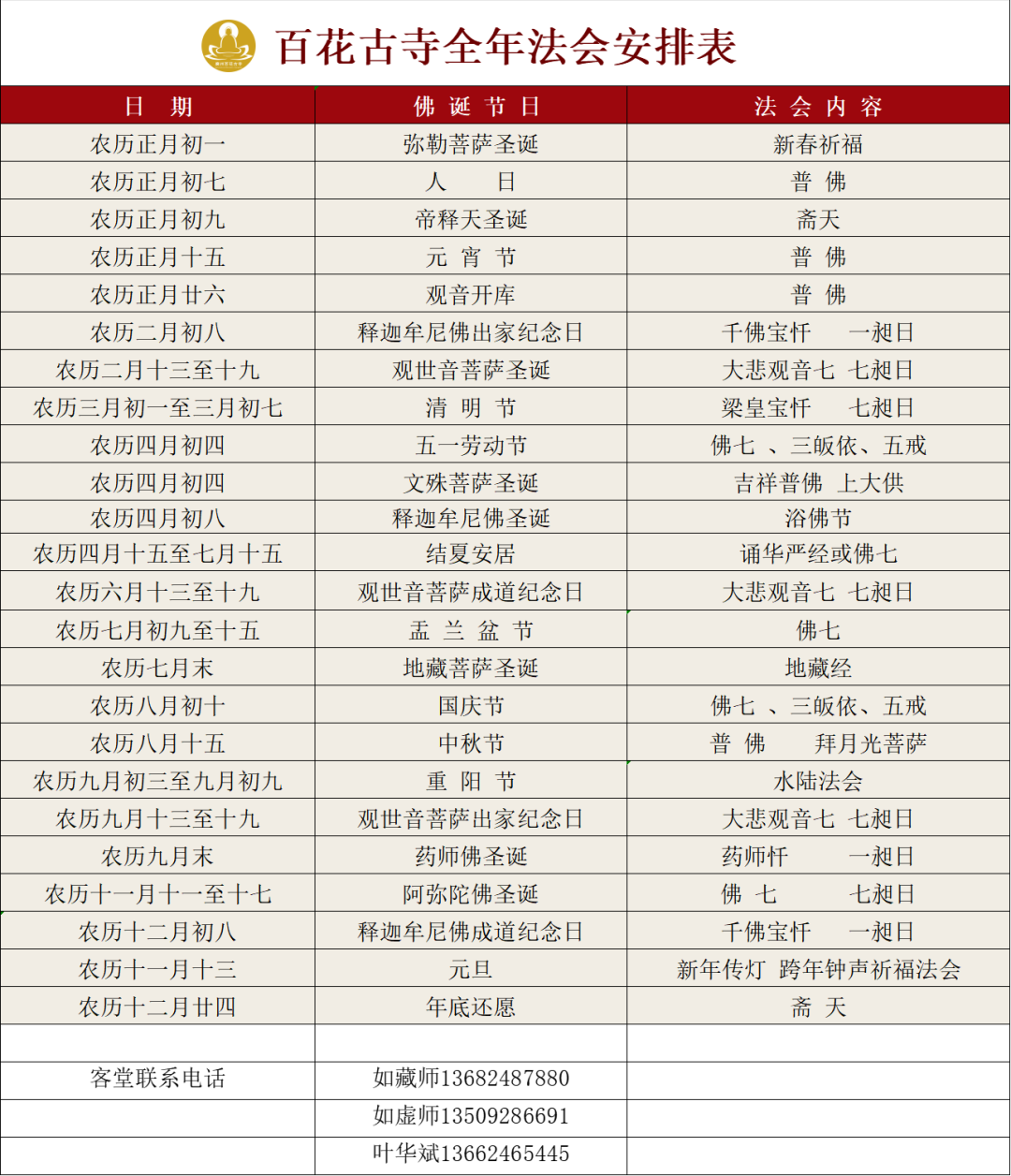 百花古寺全年法会安排表

| 日　期 | 佛 诞 节 日 | 法 会 内 容 |
|---|---|---|
| 农历正月初一 | 弥勒菩萨圣诞 | 新春祈福 |
| 农历正月初七 | 人　　日 | 普　佛 |
| 农历正月初九 | 帝释天圣诞 | 斋天 |
| 农历正月十五 | 元　宵　节 | 普　佛 |
| 农历正月廿六 | 观音开库 | 普　佛 |
| 农历二月初八 | 释迦牟尼佛出家纪念日 | 千佛宝忏　　一昶日 |
| 农历二月十三至十九 | 观世音菩萨圣诞 | 大悲观音七　七昶日 |
| 农历三月初一至三月初七 | 清　明　节 | 梁皇宝忏　　七昶日 |
| 农历四月初四 | 五一劳动节 | 佛七　、三皈依、五戒 |
| 农历四月初四 | 文殊菩萨圣诞 | 吉祥普佛　上大供 |
| 农历四月初八 | 释迦牟尼佛圣诞 | 浴佛节 |
| 农历四月十五至七月十五 | 结夏安居 | 诵华严经或佛七 |
| 农历六月十三至十九 | 观世音菩萨成道纪念日 | 大悲观音七　七昶日 |
| 农历七月初九至十五 | 盂　兰　盆　节 | 佛七 |
| 农历七月末 | 地藏菩萨圣诞 | 地藏经 |
| 农历八月初十 | 国庆节 | 佛七　、三皈依、五戒 |
| 农历八月十五 | 中秋节 | 普　佛　　拜月光菩萨 |
| 农历九月初三至九月初九 | 重　阳　节 | 水陆法会 |
| 农历九月十三至十九 | 观世音菩萨出家纪念日 | 大悲观音七　七昶日 |
| 农历九月末 | 药师佛圣诞 | 药师忏　　　一昶日 |
| 农历十一月十一至十七 | 阿弥陀佛圣诞 | 佛　七　　　七昶日 |
| 农历十二月初八 | 释迦牟尼佛成道纪念日 | 千佛宝忏　　一昶日 |
| 农历十一月十三 | 元旦 | 新年传灯　跨年钟声祈福法会 |
| 农历十二月廿四 | 年底还愿 | 斋　天 |
| | | |
| 客堂联系电话 | 如藏师13682487880 | |
| | 如虚师13509286691 | |
| | 叶华斌13662465445 | |